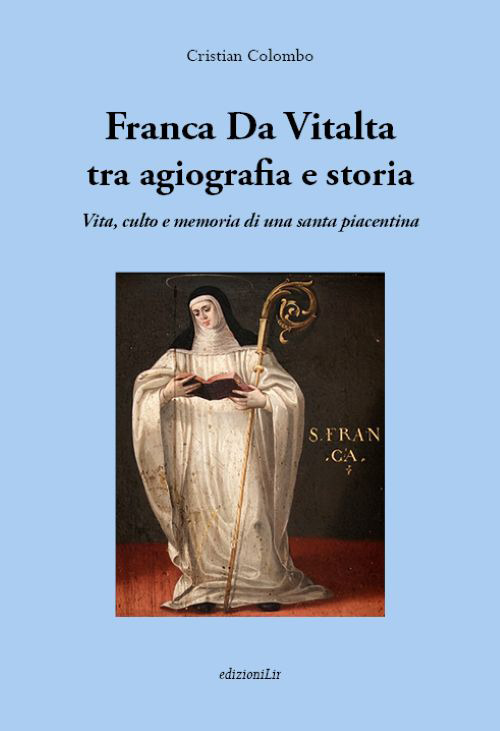 Cristian Colombo

Franca Da Vitalta
tra agiografia e storia

Vita, culto e memoria di una santa piacentina

S. FRAN
.CA.

edizioniLir